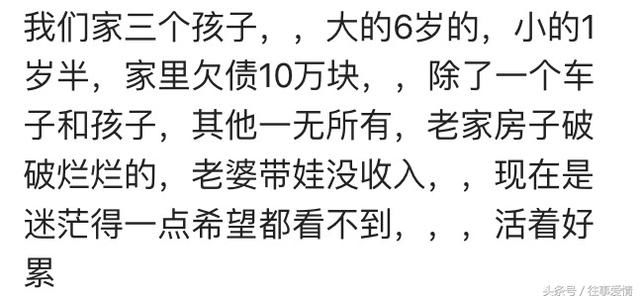 我们家三个孩子，，大的6岁的，小的1岁半，家里欠债10万块，，除了一个车子和孩子，其他一无所有，老家房子破破烂烂的，老婆带娃没收入，，现在是迷茫得一点希望都看不到，，，活着好累

头条号 / 往事爱情